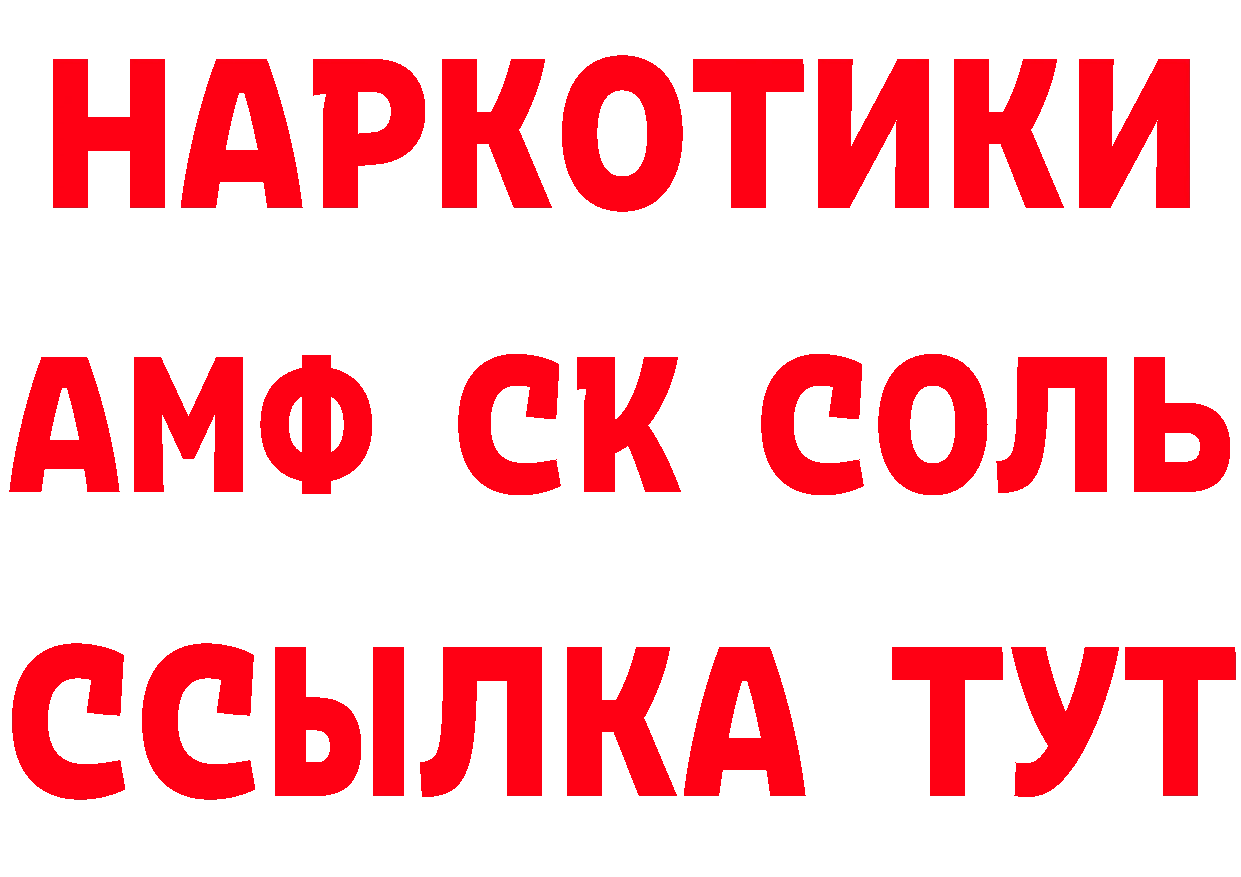 НАРКОТИКИ

АМФ СК СОЛЬ

ССЫЛКА ТУТ